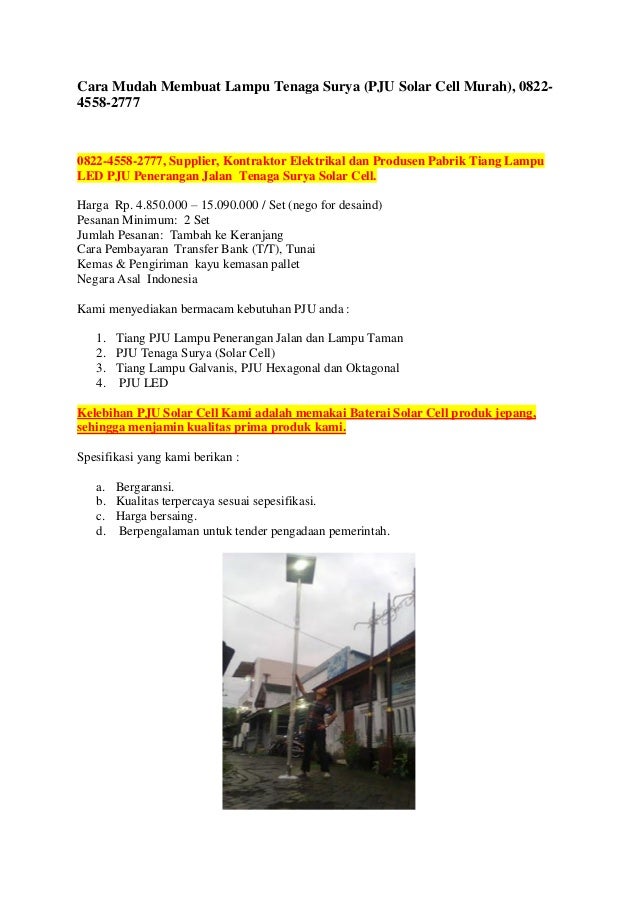 Cara Mudah Membuat Lampu Tenaga Surya (PJU Solar Cell Murah), 0822-4558-2777

0822-4558-2777, Supplier, Kontraktor Elektrikal dan Produsen Pabrik Tiang Lampu LED PJU Penerangan Jalan Tenaga Surya Solar Cell.

Harga Rp. 4.850.000 – 15.090.000 / Set (nego for desaind)
Pesanan Minimum: 2 Set
Jumlah Pesanan: Tambah ke Keranjang
Cara Pembayaran Transfer Bank (T/T), Tunai
Kemas & Pengiriman kayu kemasan pallet
Negara Asal Indonesia

Kami menyediakan bermacam kebutuhan PJU anda :

1. Tiang PJU Lampu Penerangan Jalan dan Lampu Taman
2. PJU Tenaga Surya (Solar Cell)
3. Tiang Lampu Galvanis, PJU Hexagonal dan Oktagonal
4. PJU LED

Kelebihan PJU Solar Cell Kami adalah memakai Baterai Solar Cell produk jepang, sehingga menjamin kualitas prima produk kami.

Spesifikasi yang kami berikan :

a. Bergaransi.
b. Kualitas terpercaya sesuai sepesifikasi.
c. Harga bersaing.
d. Berpengalaman untuk tender pengadaan pemerintah.